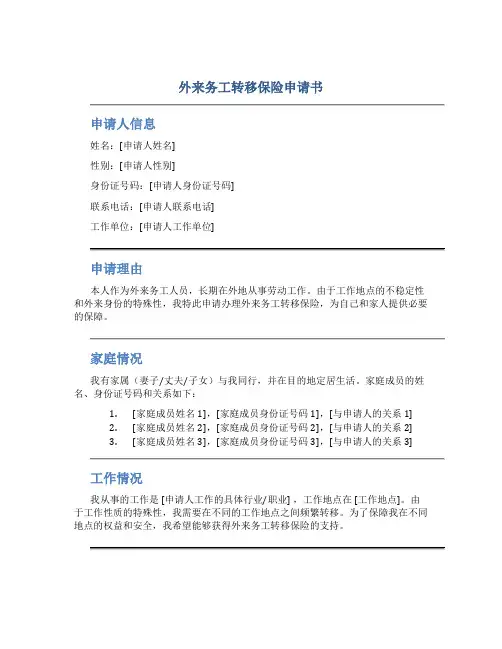 外来务工转移保险申请书

申请人信息

姓名：[申请人姓名]

性别：[申请人性别]

身份证号码：[申请人身份证号码]

联系电话：[申请人联系电话]

工作单位：[申请人工作单位]

申请理由

本人作为外来务工人员，长期在外地从事劳动工作。由于工作地点的不稳定性和外来身份的特殊性，我特此申请办理外来务工转移保险，为自己和家人提供必要的保障。

家庭情况

我有家属（妻子/丈夫/子女）与我同行，并在目的地定居生活。家庭成员的姓名、身份证号码和关系如下：

1. [家庭成员姓名 1]，[家庭成员身份证号码 1]，[与申请人的关系 1]
2. [家庭成员姓名 2]，[家庭成员身份证号码 2]，[与申请人的关系 2]
3. [家庭成员姓名 3]，[家庭成员身份证号码 3]，[与申请人的关系 3]

工作情况

我从事的工作是 [申请人工作的具体行业/职业]，工作地点在 [工作地点]。由于工作性质的特殊性，我需要在不同的工作地点之间频繁转移。为了保障我在不同地点的权益和安全，我希望能够获得外来务工转移保险的支持。